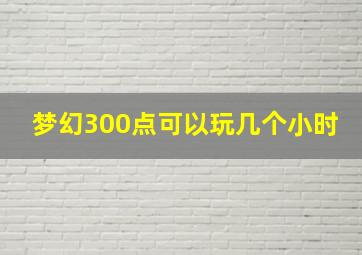 梦幻300点可以玩几个小时